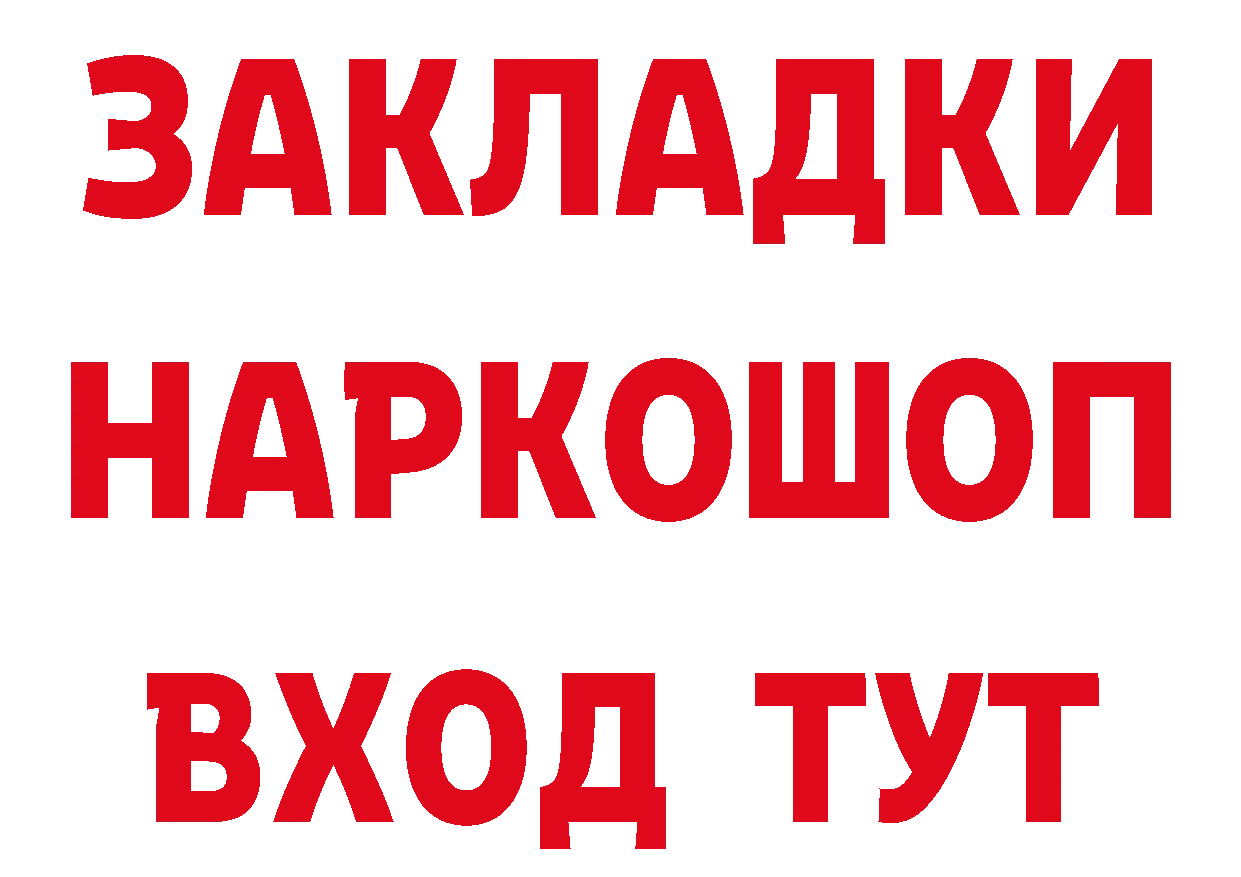 ЗАКЛАДКИ НАРКОШОП ВХОД ТУТ